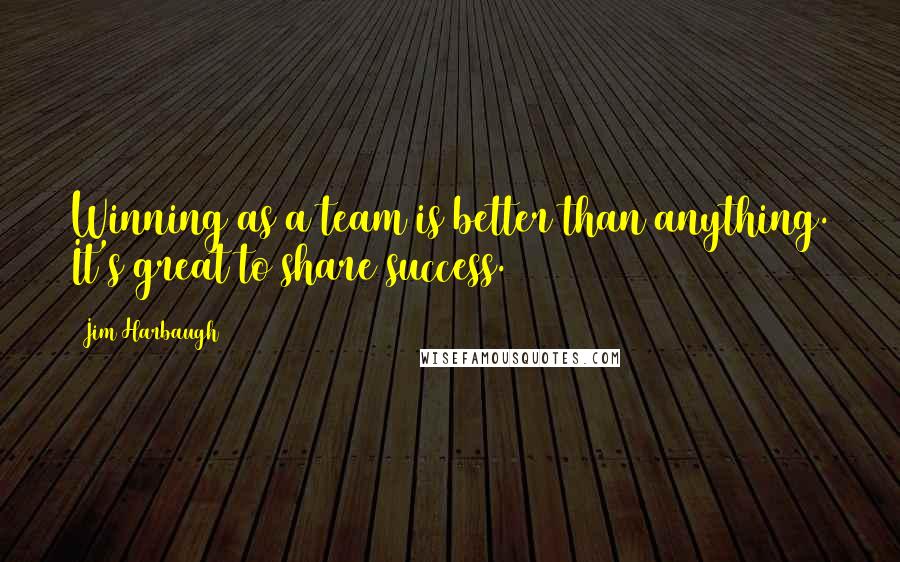 Winning as a team is better than anything. It's great to share success.

Jim Harbaugh

WISEFAMOUSQUOTES.COM